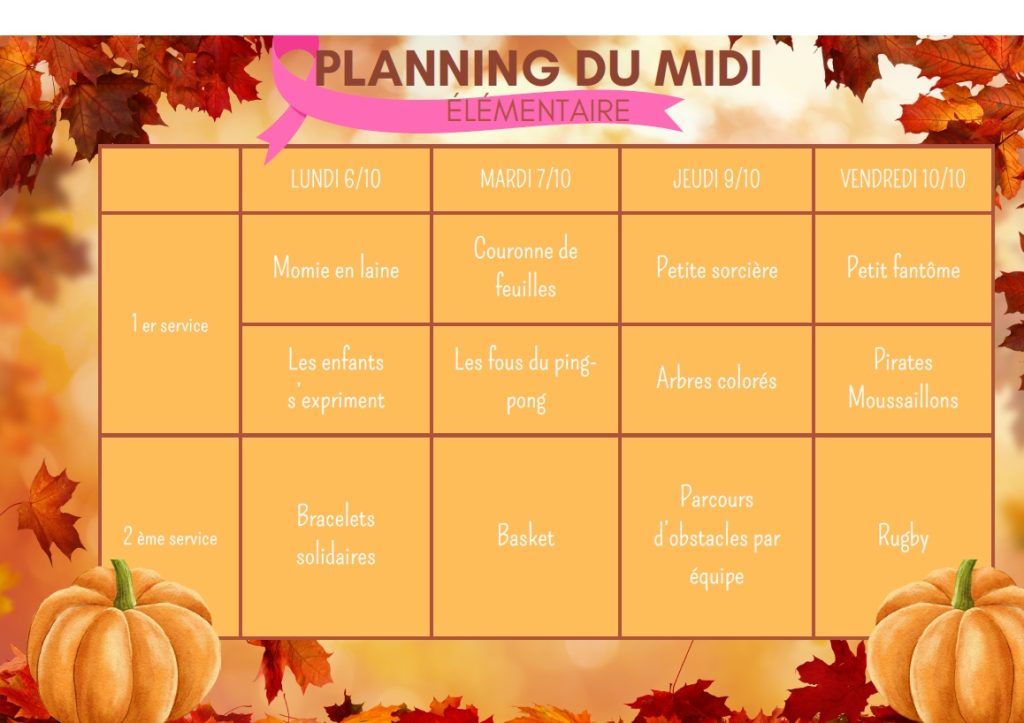 PLANNING DU MIDI
ÉLÉMENTAIRE

|  | LUNDI 6/10 | MARDI 7/10 | JEUDI 9/10 | VENDREDI 10/10 |
|---|---|---|---|---|
| 1 er service | Momie en laine | Couronne de feuilles | Petite sorcière | Petit fantôme |
|  | Les enfants s'expriment | Les fous du ping-pong | Arbres colorés | Pirates Moussaillons |
| 2 ème service | Bracelets solidaires | Basket | Parcours d'obstacles par équipe | Rugby |